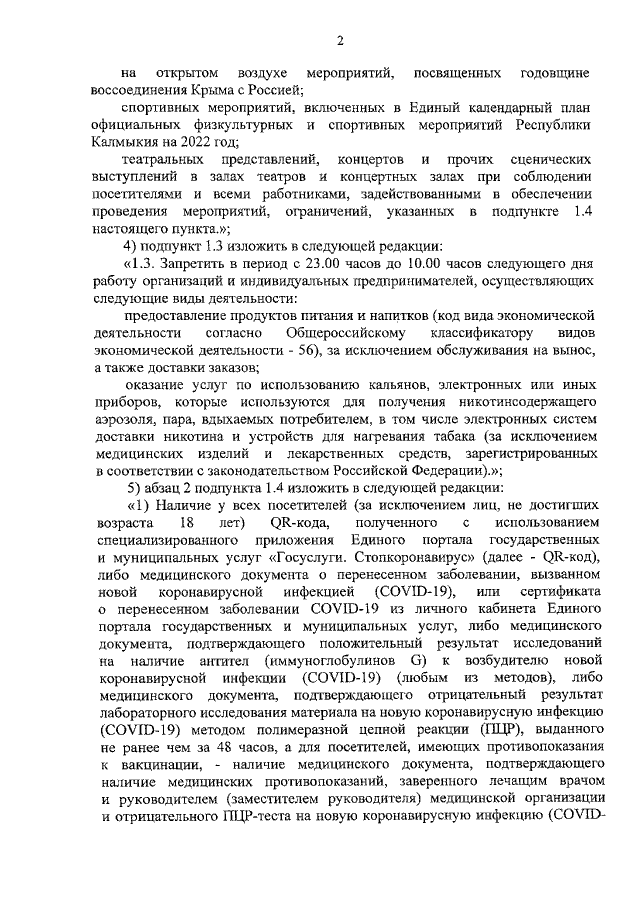 2

на открытом воздухе мероприятий, посвященных годовщине воссоединения Крыма с Россией;

спортивных мероприятий, включенных в Единый календарный план официальных физкультурных и спортивных мероприятий Республики Калмыкия на 2022 год;

театральных представлений, концертов и прочих сценических выступлений в залах театров и концертных залах при соблюдении посетителями и всеми работниками, задействованными в обеспечении проведения мероприятий, ограничений, указанных в подпункте 1.4 настоящего пункта.»;

4) подпункт 1.3 изложить в следующей редакции:

«1.3. Запретить в период с 23.00 часов до 10.00 часов следующего дня работу организаций и индивидуальных предпринимателей, осуществляющих следующие виды деятельности:

предоставление продуктов питания и напитков (код вида экономической деятельности согласно Общероссийскому классификатору видов экономической деятельности - 56), за исключением обслуживания на вынос, а также доставки заказов;

оказание услуг по использованию кальянов, электронных или иных приборов, которые используются для получения никотинсодержащего аэрозоля, пара, вдыхаемых потребителем, в том числе электронных систем доставки никотина и устройств для нагревания табака (за исключением медицинских изделий и лекарственных средств, зарегистрированных в соответствии с законодательством Российской Федерации).»;

5) абзац 2 подпункта 1.4 изложить в следующей редакции:

«1) Наличие у всех посетителей (за исключением лиц, не достигших возраста 18 лет) QR-кода, полученного с использованием специализированного приложения Единого портала государственных и муниципальных услуг «Госуслуги. Стопкоронавирус» (далее - QR-код), либо медицинского документа о перенесенном заболевании, вызванном новой коронавирусной инфекцией (COVID-19), или сертификата о перенесенном заболевании COVID-19 из личного кабинета Единого портала государственных и муниципальных услуг, либо медицинского документа, подтверждающего положительный результат исследований на наличие антител (иммуноглобулинов G) к возбудителю новой коронавирусной инфекции (COVID-19) (любым из методов), либо медицинского документа, подтверждающего отрицательный результат лабораторного исследования материала на новую коронавирусную инфекцию (COVID-19) методом полимеразной цепной реакции (ПЦР), выданного не ранее чем за 48 часов, а для посетителей, имеющих противопоказания к вакцинации, - наличие медицинского документа, подтверждающего наличие медицинских противопоказаний, заверенного лечащим врачом и руководителем (заместителем руководителя) медицинской организации и отрицательного ПЦР-теста на новую коронавирусную инфекцию (COVID-